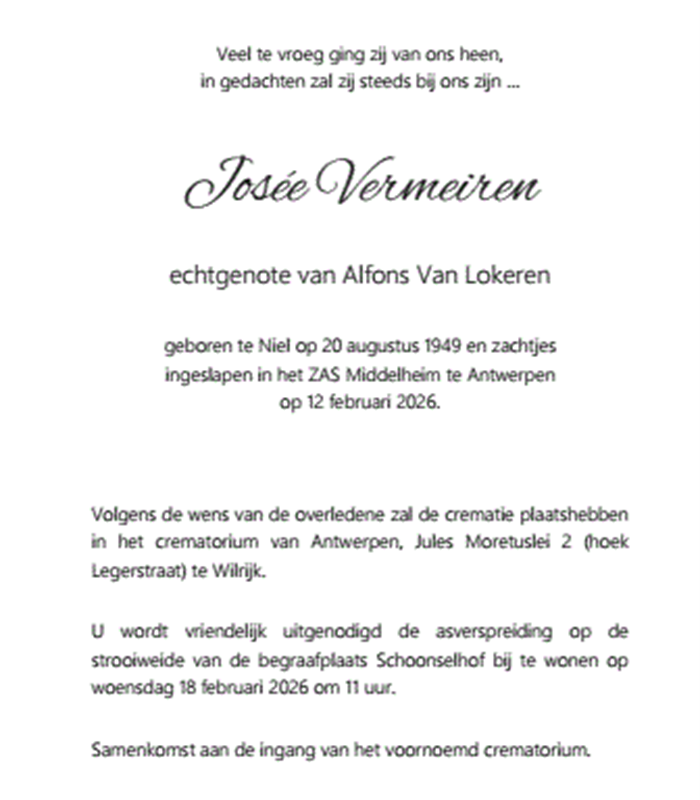 Veel te vroeg ging zij van ons heen,
in gedachten zal zij steeds bij ons zijn ...

Josée Vermeiren

echtgenote van Alfons Van Lokeren

geboren te Niel op 20 augustus 1949 en zachtjes ingeslapen in het ZAS Middelheim te Antwerpen op 12 februari 2026.

Volgens de wens van de overledene zal de crematie plaatshebben in het crematorium van Antwerpen, Jules Moretuslei 2 (hoek Legerstraat) te Wilrijk.

U wordt vriendelijk uitgenodigd de asverspreiding op de strooiweide van de begraafplaats Schoonselhof bij te wonen op woensdag 18 februari 2026 om 11 uur.

Samenkomst aan de ingang van het voornoemd crematorium.